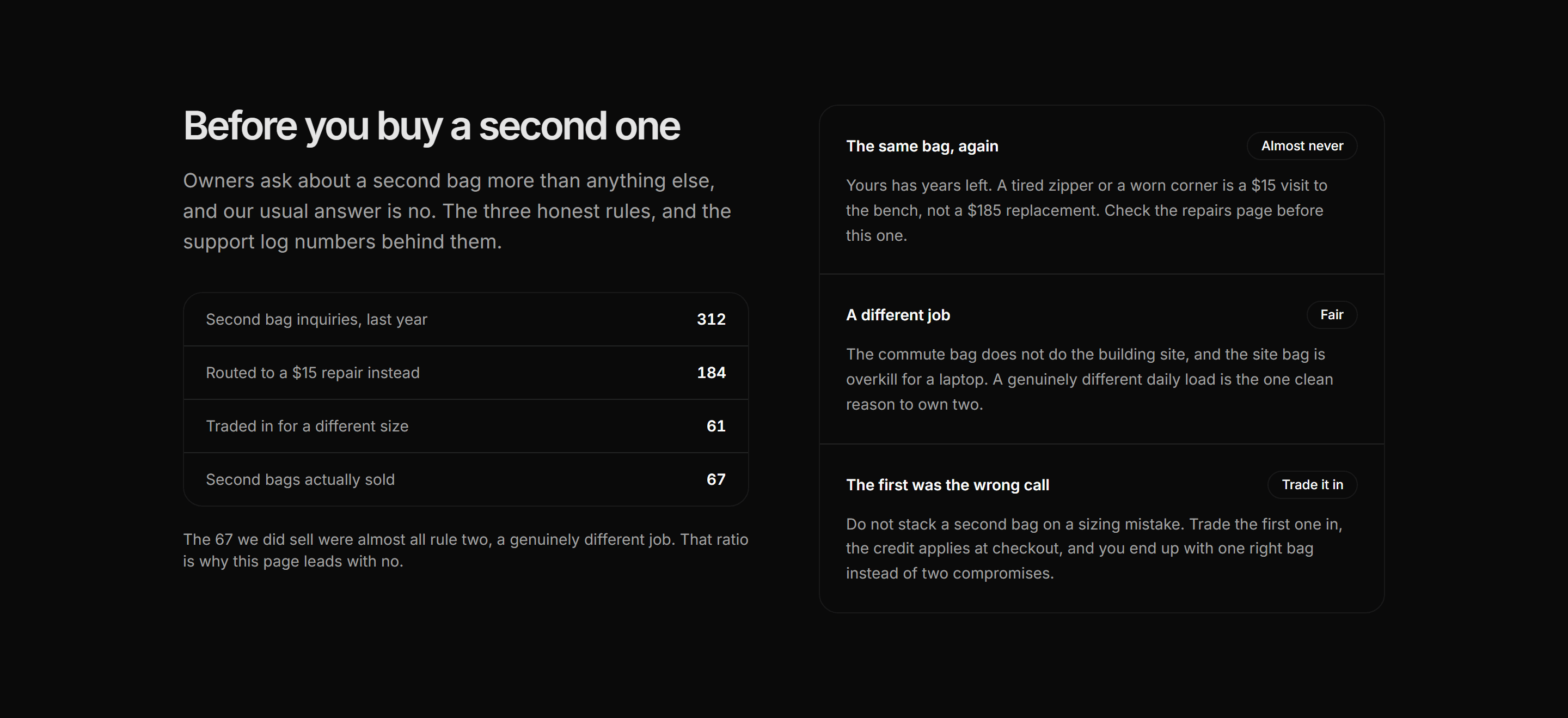 Before you buy a second one

Owners ask about a second bag more than anything else, and our usual answer is no. The three honest rules, and the support log numbers behind them.

| Second bag inquiries, last year | 312 |
|---|---|
| Routed to a \$15 repair instead | 184 |
| Traded in for a different size | 61 |
| Second bags actually sold | 67 |

The 67 we did sell were almost all rule two, a genuinely different job. That ratio is why this page leads with no.

The same bag, again

Almost never

Yours has years left. A tired zipper or a worn corner is a \$15 visit to the bench, not a \$185 replacement. Check the repairs page before this one.

A different job

Fair

The commute bag does not do the building site, and the site bag is overkill for a laptop. A genuinely different daily load is the one clean reason to own two.

The first was the wrong call

Trade it in

Do not stack a second bag on a sizing mistake. Trade the first one in, the credit applies at checkout, and you end up with one right bag instead of two compromises.